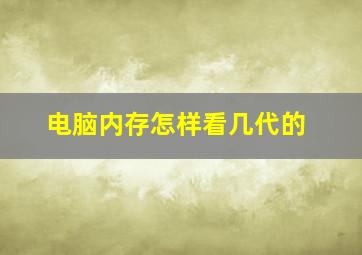 电脑内存怎样看几代的